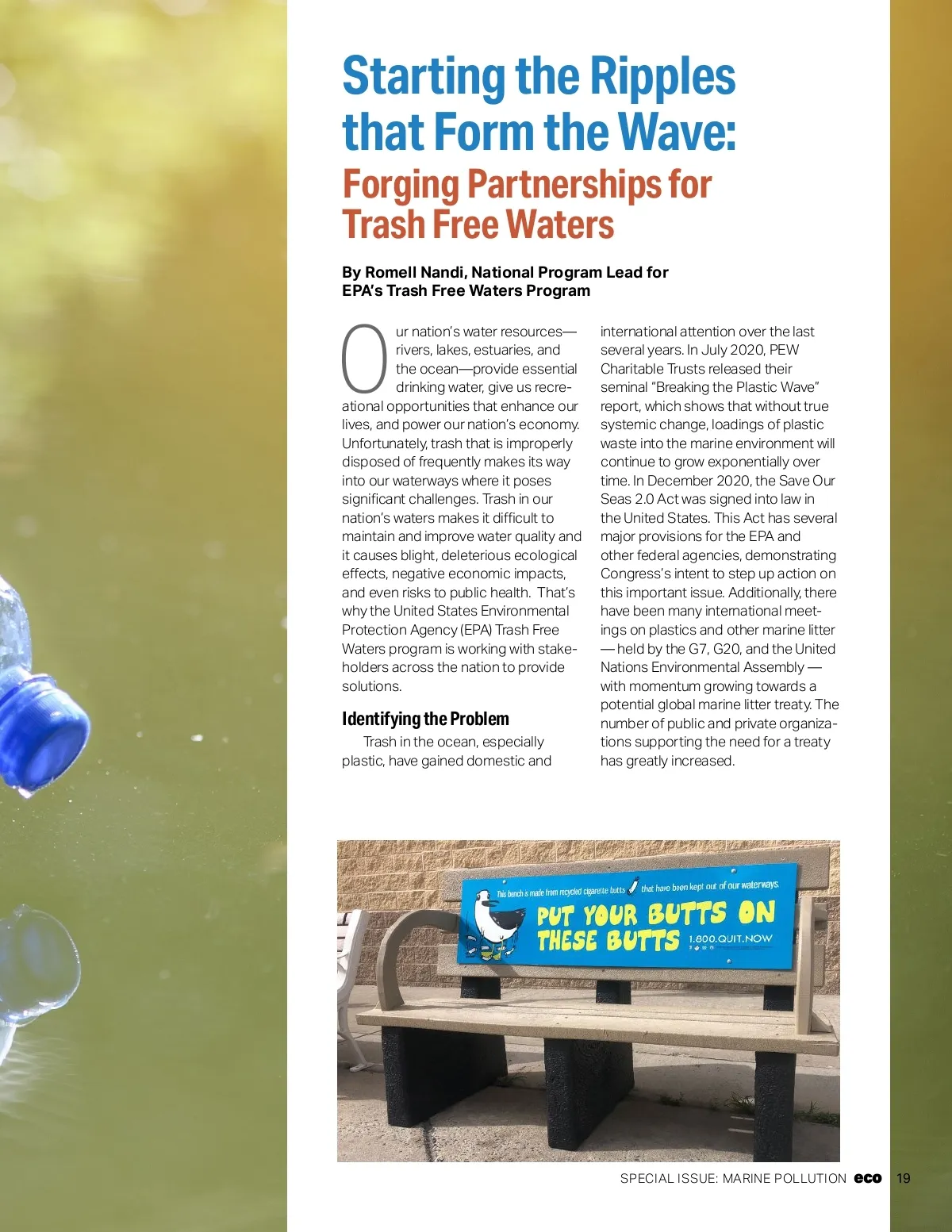 Starting the Ripples that Form the Wave:
Forging Partnerships for Trash Free Waters

By Romell Nandi, National Program Lead for EPA's Trash Free Waters Program

Our nation's water resources—rivers, lakes, estuaries, and the ocean—provide essential drinking water, give us recreational opportunities that enhance our lives, and power our nation's economy. Unfortunately, trash that is improperly disposed of frequently makes its way into our waterways where it poses significant challenges. Trash in our nation's waters makes it difficult to maintain and improve water quality and it causes blight, deleterious ecological effects, negative economic impacts, and even risks to public health. That's why the United States Environmental Protection Agency (EPA) Trash Free Waters program is working with stakeholders across the nation to provide solutions.

Identifying the Problem

Trash in the ocean, especially plastic, have gained domestic and international attention over the last several years. In July 2020, PEW Charitable Trusts released their seminal "Breaking the Plastic Wave" report, which shows that without true systemic change, loadings of plastic waste into the marine environment will continue to grow exponentially over time. In December 2020, the Save Our Seas 2.0 Act was signed into law in the United States. This Act has several major provisions for the EPA and other federal agencies, demonstrating Congress's intent to step up action on this important issue. Additionally, there have been many international meetings on plastics and other marine litter — held by the G7, G20, and the United Nations Environmental Assembly — with momentum growing towards a potential global marine litter treaty. The number of public and private organizations supporting the need for a treaty has greatly increased.

This bench is made from recycled cigarette butts that have been kept out of our waterways.
PUT YOUR BUTTS ON THESE BUTTS
1.800.QUIT.NOW

SPECIAL ISSUE: MARINE POLLUTION eco 19